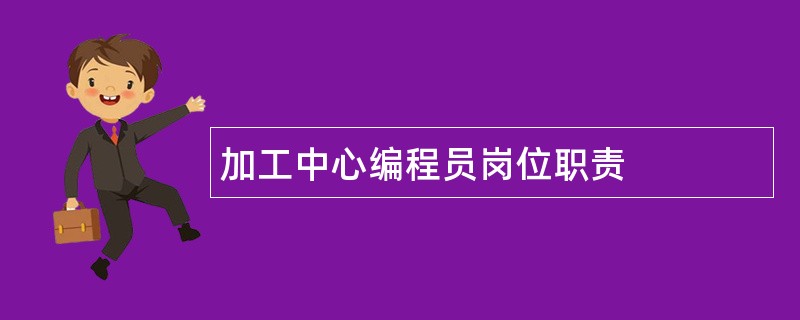 加工中心编程员岗位职责